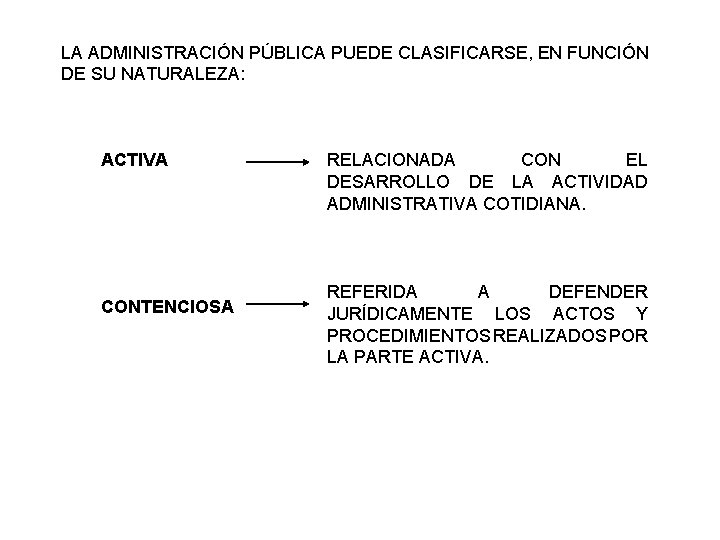 LA ADMINISTRACIÓN PÚBLICA PUEDE CLASIFICARSE, EN FUNCIÓN DE SU NATURALEZA:

ACTIVA

RELACIONADA CON EL DESARROLLO DE LA ACTIVIDAD ADMINISTRATIVA COTIDIANA.

CONTENCIOSA

REFERIDA A DEFENDER JURÍDICAMENTE LOS ACTOS Y PROCEDIMIENTOS REALIZADOS POR LA PARTE ACTIVA.